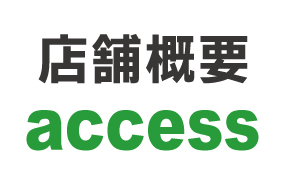 店舗概要

access